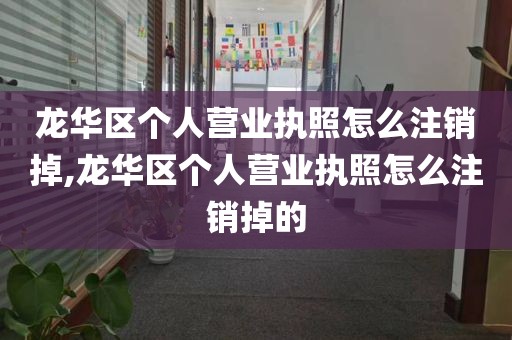 龙华区个人营业执照怎么注销掉,龙华区个人营业执照怎么注销掉的